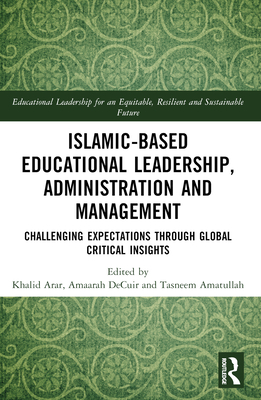 Educational Leadership for an Equitable, Resilient and Sustainable Future

ISLAMIC-BASED EDUCATIONAL LEADERSHIP, ADMINISTRATION AND MANAGEMENT

CHALLENGING EXPECTATIONS THROUGH GLOBAL CRITICAL INSIGHTS

Edited by
Khalid Arar, Amaarah DeCuir and Tasneem Amatullah

ROUTLEDGE